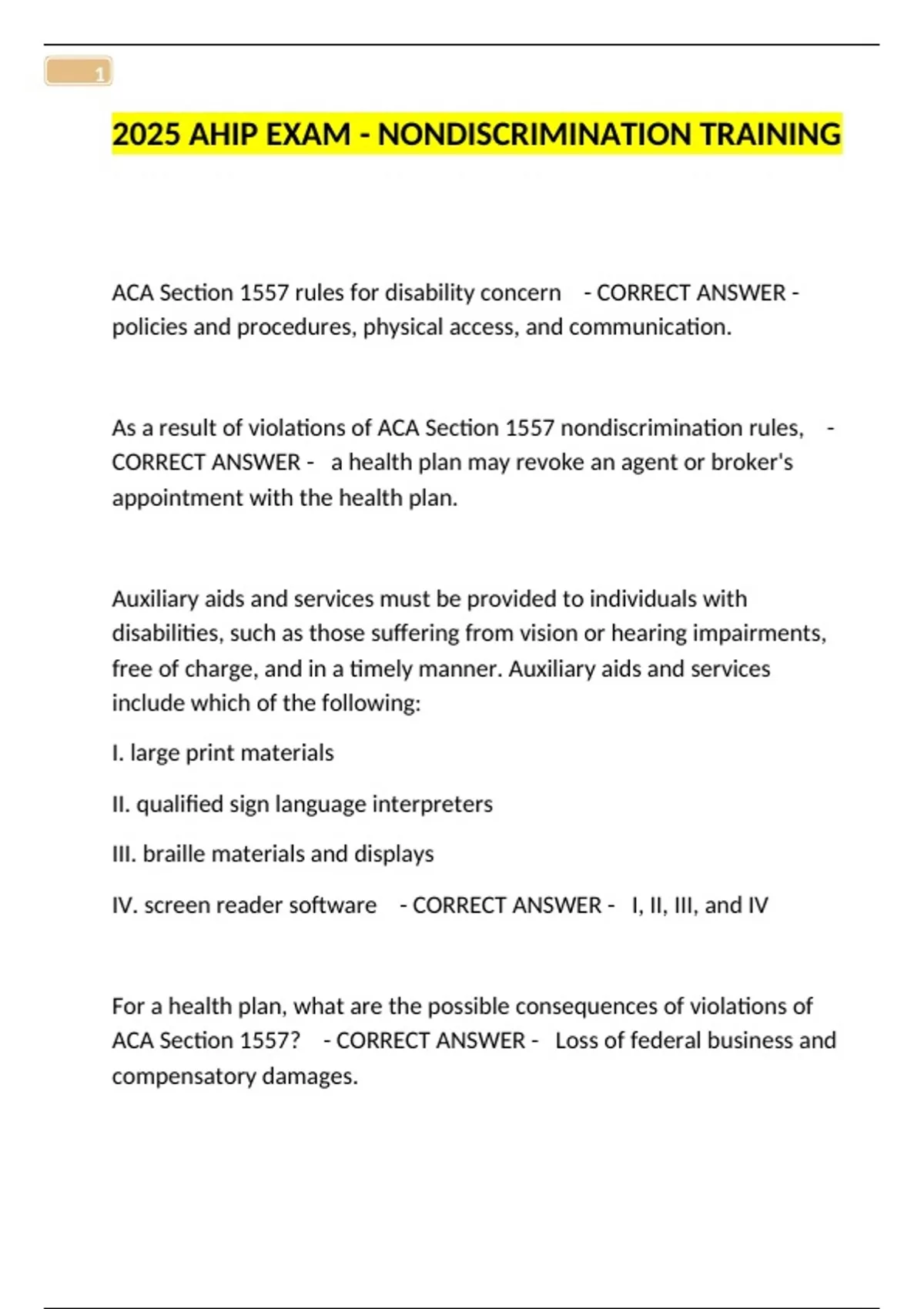 1

2025 AHIP EXAM - NONDISCRIMINATION TRAINING

ACA Section 1557 rules for disability concern - CORRECT ANSWER - policies and procedures, physical access, and communication.

As a result of violations of ACA Section 1557 nondiscrimination rules, - CORRECT ANSWER - a health plan may revoke an agent or broker's appointment with the health plan.

Auxiliary aids and services must be provided to individuals with disabilities, such as those suffering from vision or hearing impairments, free of charge, and in a timely manner. Auxiliary aids and services include which of the following:

I. large print materials

II. qualified sign language interpreters

III. braille materials and displays

IV. screen reader software - CORRECT ANSWER - I, II, III, and IV

For a health plan, what are the possible consequences of violations of ACA Section 1557? - CORRECT ANSWER - Loss of federal business and compensatory damages.